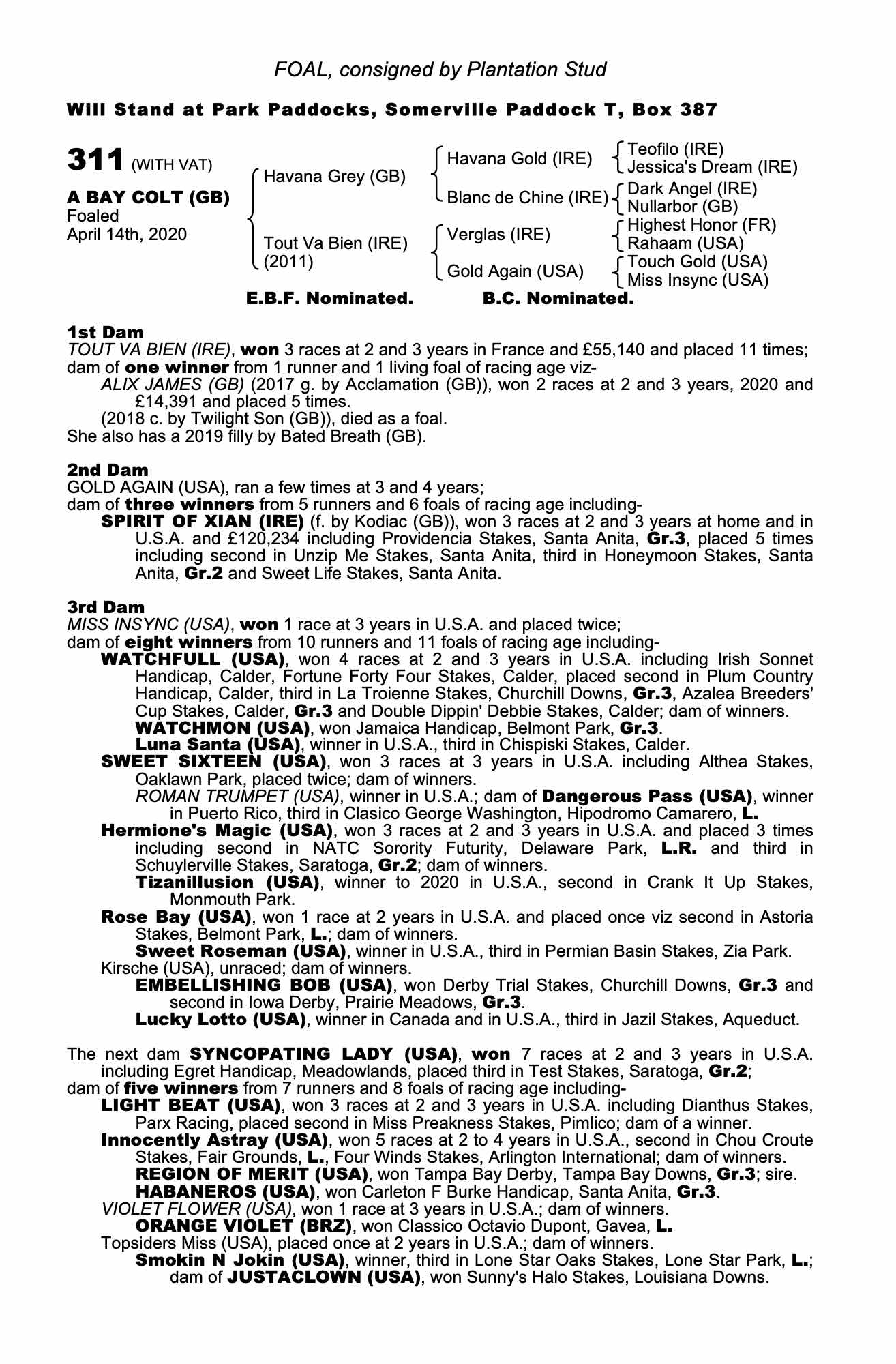 FOAL, consigned by Plantation Stud

Will Stand at Park Paddocks, Somerville Paddock T, Box 387

311 (WITH VAT)

A BAY COLT (GB)
Foaled
April 14th, 2020

Havana Grey (GB)
Tout Va Bien (IRE) (2011)

Havana Gold (IRE)
Blanc de Chine (IRE)
Verglas (IRE)
Gold Again (USA)

Teofilo (IRE)
Jessica's Dream (IRE)
Dark Angel (IRE)
Nullarbor (GB)
Highest Honor (FR)
Rahaam (USA)
Touch Gold (USA)
Miss Insync (USA)

E.B.F. Nominated. B.C. Nominated.

1st Dam
TOUT VA BIEN (IRE), won 3 races at 2 and 3 years in France and £55,140 and placed 11 times; dam of one winner from 1 runner and 1 living foal of racing age viz-
ALIX JAMES (GB) (2017 g. by Acclamation (GB)), won 2 races at 2 and 3 years, 2020 and £14,391 and placed 5 times.
(2018 c. by Twilight Son (GB)), died as a foal.
She also has a 2019 filly by Bated Breath (GB).

2nd Dam
GOLD AGAIN (USA), ran a few times at 3 and 4 years;
dam of three winners from 5 runners and 6 foals of racing age including-
SPIRIT OF XIAN (IRE) (f. by Kodiac (GB)), won 3 races at 2 and 3 years at home and in U.S.A. and £120,234 including Providencia Stakes, Santa Anita, Gr.3, placed 5 times including second in Unzip Me Stakes, Santa Anita, third in Honeymoon Stakes, Santa Anita, Gr.2 and Sweet Life Stakes, Santa Anita.

3rd Dam
MISS INSYNC (USA), won 1 race at 3 years in U.S.A. and placed twice;
dam of eight winners from 10 runners and 11 foals of racing age including-
WATCHFULL (USA), won 4 races at 2 and 3 years in U.S.A. including Irish Sonnet Handicap, Calder, Fortune Forty Four Stakes, Calder, placed second in Plum Country Handicap, Calder, third in La Troienne Stakes, Churchill Downs, Gr.3, Azalea Breeders' Cup Stakes, Calder, Gr.3 and Double Dippin' Debbie Stakes, Calder; dam of winners.
WATCHMON (USA), won Jamaica Handicap, Belmont Park, Gr.3.
Luna Santa (USA), winner in U.S.A., third in Chispiski Stakes, Calder.
SWEET SIXTEEN (USA), won 3 races at 3 years in U.S.A. including Althea Stakes, Oaklawn Park, placed twice; dam of winners.
ROMAN TRUMPET (USA), winner in U.S.A.; dam of Dangerous Pass (USA), winner in Puerto Rico, third in Clasico George Washington, Hipodromo Camarero, L.
Hermione's Magic (USA), won 3 races at 2 and 3 years in U.S.A. and placed 3 times including second in NATC Sorority Futurity, Delaware Park, L.R. and third in Schuylerville Stakes, Saratoga, Gr.2; dam of winners.
Tizanillusion (USA), winner to 2020 in U.S.A., second in Crank It Up Stakes, Monmouth Park.
Rose Bay (USA), won 1 race at 2 years in U.S.A. and placed once viz second in Astoria Stakes, Belmont Park, L.; dam of winners.
Sweet Roseman (USA), winner in U.S.A., third in Permian Basin Stakes, Zia Park.
Kirsche (USA), unraced; dam of winners.
EMBELLISHING BOB (USA), won Derby Trial Stakes, Churchill Downs, Gr.3 and second in Iowa Derby, Prairie Meadows, Gr.3.
Lucky Lotto (USA), winner in Canada and in U.S.A., third in Jazil Stakes, Aqueduct.

The next dam SYNCOPATING LADY (USA), won 7 races at 2 and 3 years in U.S.A. including Egret Handicap, Meadowlands, placed third in Test Stakes, Saratoga, Gr.2;
dam of five winners from 7 runners and 8 foals of racing age including-
LIGHT BEAT (USA), won 3 races at 2 and 3 years in U.S.A. including Dianthus Stakes, Parx Racing, placed second in Miss Preakness Stakes, Pimlico; dam of a winner.
Innocently Astray (USA), won 5 races at 2 to 4 years in U.S.A., second in Chou Croute Stakes, Fair Grounds, L., Four Winds Stakes, Arlington International; dam of winners.
REGION OF MERIT (USA), won Tampa Bay Derby, Tampa Bay Downs, Gr.3; sire.
HABANEROS (USA), won Carleton F Burke Handicap, Santa Anita, Gr.3.
VIOLET FLOWER (USA), won 1 race at 3 years in U.S.A.; dam of winners.
ORANGE VIOLET (BRZ), won Classico Octavio Dupont, Gavea, L.
Topsiders Miss (USA), placed once at 2 years in U.S.A.; dam of winners.
Smokin N Jokin (USA), winner, third in Lone Star Oaks Stakes, Lone Star Park, L.; dam of JUSTACLOWN (USA), won Sunny's Halo Stakes, Louisiana Downs.